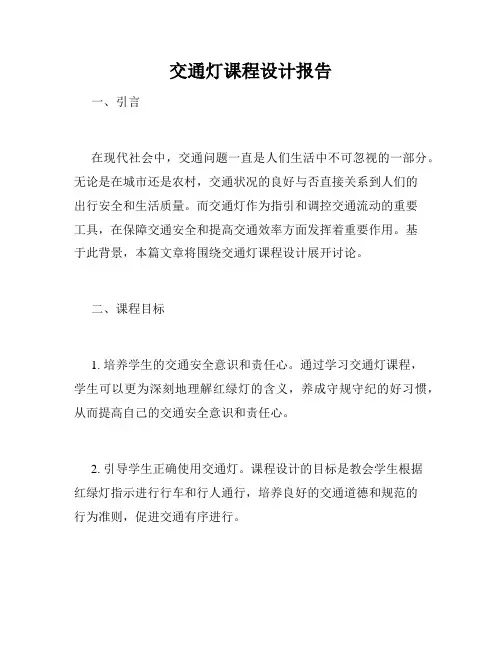 交通灯课程设计报告

一、引言

在现代社会中，交通问题一直是人们生活中不可忽视的一部分。无论是在城市还是农村，交通状况的良好与否直接关系到人们的出行安全和生活质量。而交通灯作为指引和调控交通流动的重要工具，在保障交通安全和提高交通效率方面发挥着重要作用。基于此背景，本篇文章将围绕交通灯课程设计展开讨论。

二、课程目标

1. 培养学生的交通安全意识和责任心。通过学习交通灯课程，学生可以更为深刻地理解红绿灯的含义，养成守规守纪的好习惯，从而提高自己的交通安全意识和责任心。

2. 引导学生正确使用交通灯。课程设计的目标是教会学生根据红绿灯指示进行行车和行人通行，培养良好的交通道德和规范的行为准则，促进交通有序进行。